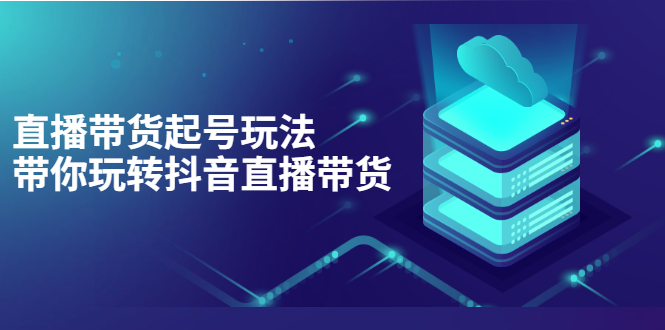 直播带货起号玩法
带你玩转抖音直播带货